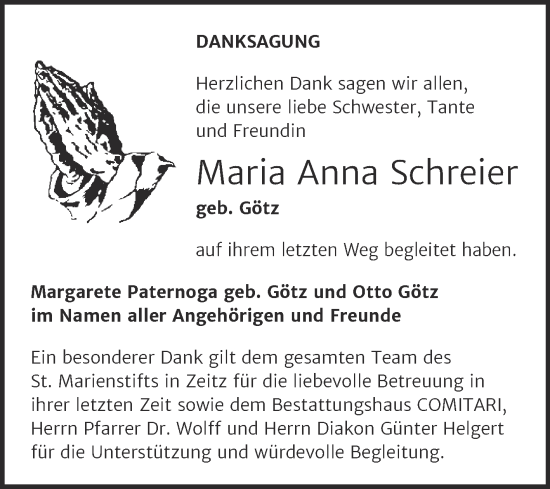 DANKSAGUNG

Herzlichen Dank sagen wir allen, die unsere liebe Schwester, Tante und Freundin

Maria Anna Schreier

geb. Götz

auf ihrem letzten Weg begleitet haben.

Margarete Paternoga geb. Götz und Otto Götz
im Namen aller Angehörigen und Freunde

Ein besonderer Dank gilt dem gesamten Team des St. Marienstifts in Zeitz für die liebevolle Betreuung in ihrer letzten Zeit sowie dem Bestattungshaus COMITARI, Herrn Pfarrer Dr. Wolff und Herrn Diakon Günter Helgert für die Unterstützung und würdevolle Begleitung.